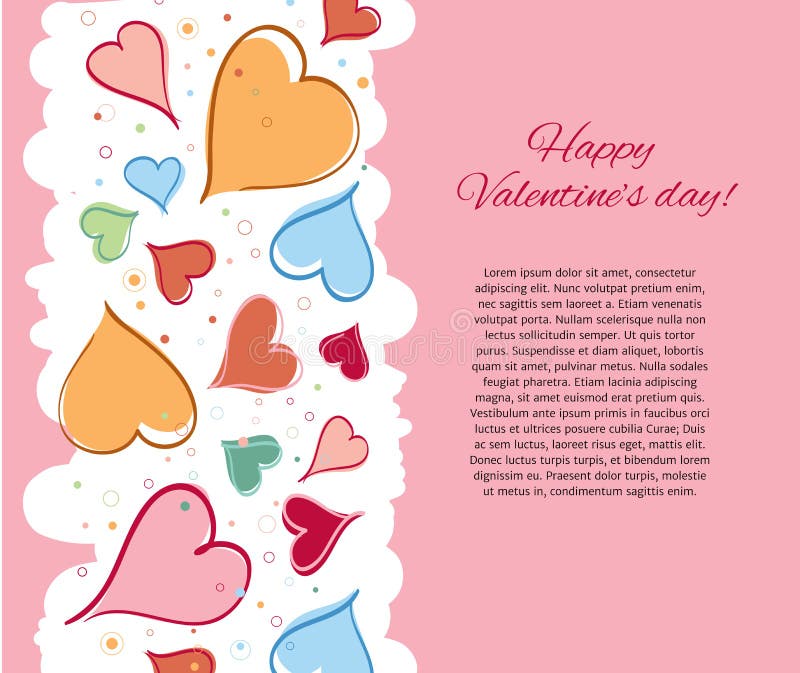 Happy Valentine's day!

Lorem ipsum dolor sit amet, consectetur adipiscing elit. Nunc volutpat pretium enim, nec sagittis sem laoreet a. Etiam venenatis volutpat porta. Nullam scelerisque nulla non lectus sollicitudin semper. Ut quis tortor purus. Suspendisse et diam aliquet, lobortis quam sit amet, pulvinar metus. Nulla sodales feugiat pharetra. Etiam lacinia adipiscing magna, sit amet euismod erat pretium quis. Vestibulum ante ipsum primis in faucibus orci luctus et ultrices posuere cubilia Curae; Duis ac sem luctus, laoreet risus eget, mattis elit. Donec luctus turpis turpis, et bibendum lorem dignissim eu. Praesent dolor turpis, molestie ut metus in, condimentum sagittis enim.